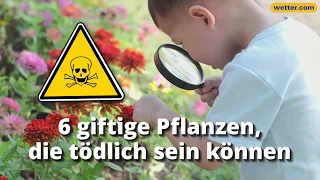 wetter.com

6 giftige Pflanzen, die tödlich sein können